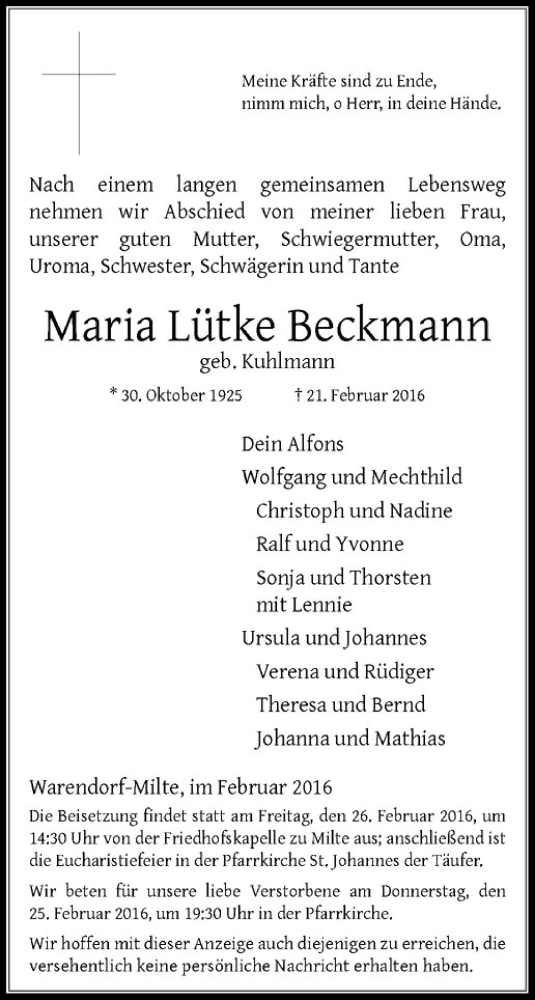 Meine Kräfte sind zu Ende,
nimm mich, o Herr, in deine Hände.

Nach einem langen gemeinsamen Lebensweg nehmen wir Abschied von meiner lieben Frau, unserer guten Mutter, Schwiegermutter, Oma, Uroma, Schwester, Schwägerin und Tante

Maria Lütke Beckmann
geb. Kuhlmann

* 30. Oktober 1925 † 21. Februar 2016

Dein Alfons
Wolfgang und Mechthild
Christoph und Nadine
Ralf und Yvonne
Sonja und Thorsten
mit Lennie
Ursula und Johannes
Verena und Rüdiger
Theresa und Bernd
Johanna und Mathias

Warendorf-Milte, im Februar 2016

Die Beisetzung findet statt am Freitag, den 26. Februar 2016, um 14:30 Uhr von der Friedhofskapelle zu Milte aus; anschließend ist die Eucharistiefeier in der Pfarrkirche St. Johannes der Täufer.

Wir beten für unsere liebe Verstorbene am Donnerstag, den 25. Februar 2016, um 19:30 Uhr in der Pfarrkirche.

Wir hoffen mit dieser Anzeige auch diejenigen zu erreichen, die versehentlich keine persönliche Nachricht erhalten haben.